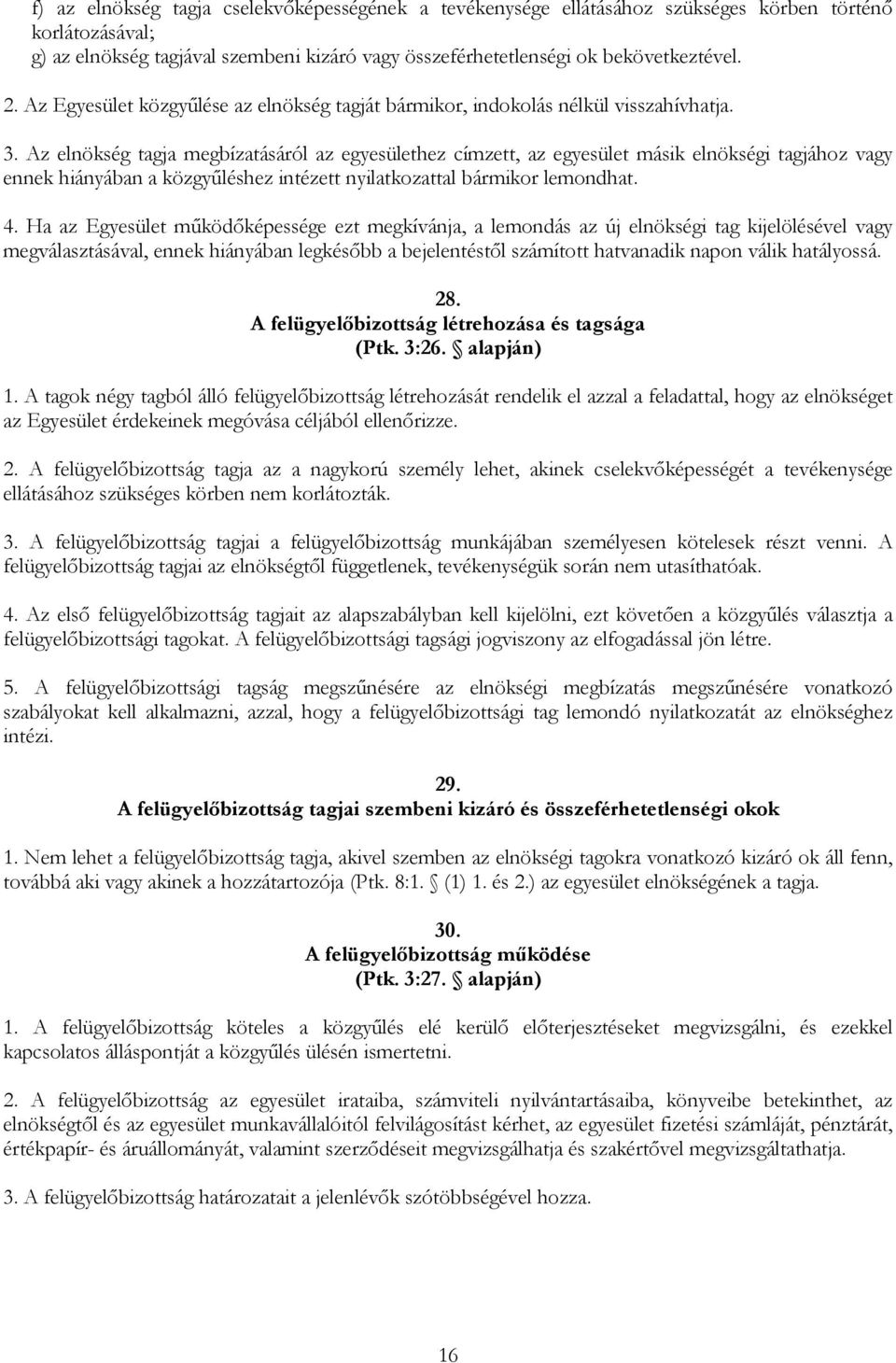 f) az elnökség tagja cselekvőképességének a tevékenysége ellátásához szükséges körben történő korlátozásával;
g) az elnökség tagjával szembeni kizáró vagy összeférhetetlenségi ok bekövetkeztével.

2. Az Egyesület közgyűlése az elnökség tagját bármikor, indokolás nélkül visszahívhatja.

3. Az elnökség tagja megbízatásáról az egyesülethez címzett, az egyesület másik elnökségi tagjához vagy ennek hiányában a közgyűléshez intézett nyilatkozattal bármikor lemondhat.

4. Ha az Egyesület működőképessége ezt megkívánja, a lemondás az új elnökségi tag kijelölésével vagy megválasztásával, ennek hiányában legkésőbb a bejelentéstől számított hatvanadik napon válik hatályossá.

28.
A felügyelőbizottság létrehozása és tagsága
(Ptk. 3:26. § alapján)

1. A tagok négy tagból álló felügyelőbizottság létrehozását rendelik el azzal a feladattal, hogy az elnökséget az Egyesület érdekeinek megóvása céljából ellenőrizze.

2. A felügyelőbizottság tagja az a nagykorú személy lehet, akinek cselekvőképességét a tevékenysége ellátásához szükséges körben nem korlátozták.

3. A felügyelőbizottság tagjai a felügyelőbizottság munkájában személyesen kötelesek részt venni. A felügyelőbizottság tagjai az elnökségtől függetlenek, tevékenységük során nem utasíthatóak.

4. Az első felügyelőbizottság tagjait az alapszabályban kell kijelölni, ezt követően a közgyűlés választja a felügyelőbizottsági tagokat. A felügyelőbizottsági tagsági jogviszony az elfogadással jön létre.

5. A felügyelőbizottsági tagság megszűnésére az elnökségi megbízatás megszűnésére vonatkozó szabályokat kell alkalmazni, azzal, hogy a felügyelőbizottsági tag lemondó nyilatkozatát az elnökséghez intézi.

29.
A felügyelőbizottság tagjai szembeni kizáró és összeférhetetlenségi okok

1. Nem lehet a felügyelőbizottság tagja, akivel szemben az elnökségi tagokra vonatkozó kizáró ok áll fenn, továbbá aki vagy akinek a hozzátartozója (Ptk. 8:1. § (1) 1. és 2.) az egyesület elnökségének a tagja.

30.
A felügyelőbizottság működése
(Ptk. 3:27. § alapján)

1. A felügyelőbizottság köteles a közgyűlés elé kerülő előterjesztéseket megvizsgálni, és ezekkel kapcsolatos álláspontját a közgyűlés ülésén ismertetni.

2. A felügyelőbizottság az egyesület irataiba, számviteli nyilvántartásaiba, könyveibe betekinthet, az elnökségtől és az egyesület munkavállalóitól felvilágosítást kérhet, az egyesület fizetési számláját, pénztárát, értékpapír- és áruállományát, valamint szerződéseit megvizsgálhatja és szakértővel megvizsgáltathatja.

3. A felügyelőbizottság határozatait a jelenlévők szótöbbségével hozza.

16